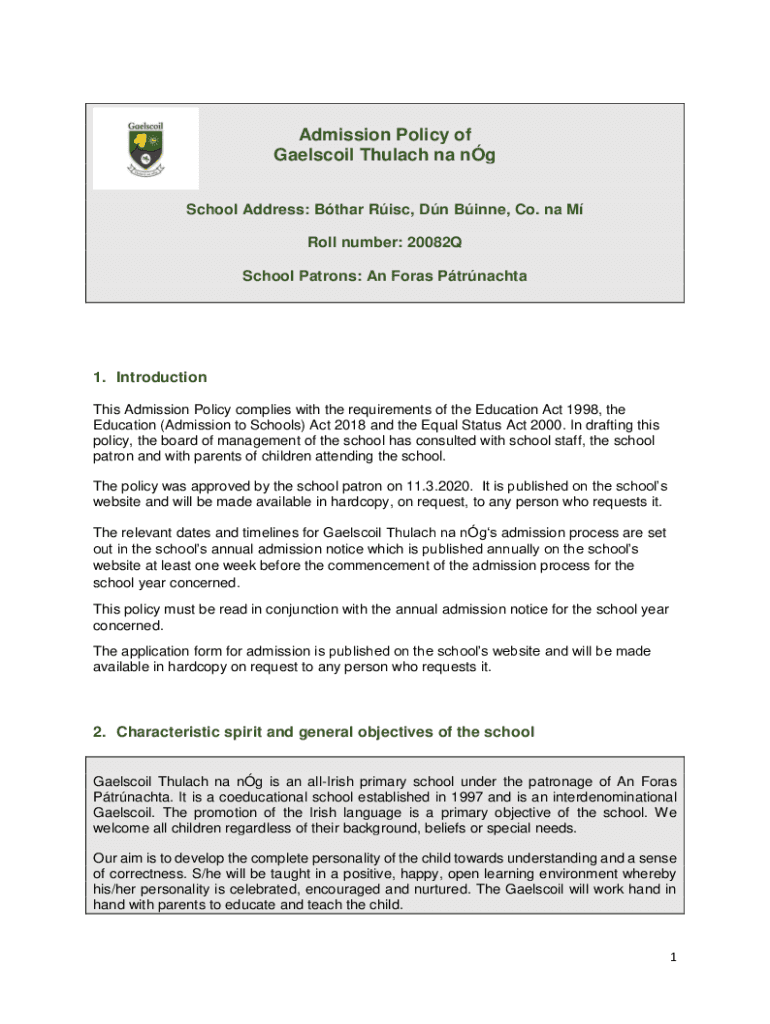 Gaelscoil

Admission Policy of
Gaelscoil Thulach na nÓg

School Address: Bóthar Rúisc, Dún Búinne, Co. na Mí

Roll number: 20082Q

School Patrons: An Foras Pátrúnachta

1. Introduction

This Admission Policy complies with the requirements of the Education Act 1998, the Education (Admission to Schools) Act 2018 and the Equal Status Act 2000. In drafting this policy, the board of management of the school has consulted with school staff, the school patron and with parents of children attending the school.

The policy was approved by the school patron on 11.3.2020. It is published on the school's website and will be made available in hardcopy, on request, to any person who requests it.

The relevant dates and timelines for Gaelscoil Thulach na nÓg's admission process are set out in the school's annual admission notice which is published annually on the school's website at least one week before the commencement of the admission process for the school year concerned.

This policy must be read in conjunction with the annual admission notice for the school year concerned.

The application form for admission is published on the school's website and will be made available in hardcopy on request to any person who requests it.

2. Characteristic spirit and general objectives of the school

Gaelscoil Thulach na nÓg is an all-Irish primary school under the patronage of An Foras Pátrúnachta. It is a coeducational school established in 1997 and is an interdenominational Gaelscoil. The promotion of the Irish language is a primary objective of the school. We welcome all children regardless of their background, beliefs or special needs.

Our aim is to develop the complete personality of the child towards understanding and a sense of correctness. S/he will be taught in a positive, happy, open learning environment whereby his/her personality is celebrated, encouraged and nurtured. The Gaelscoil will work hand in hand with parents to educate and teach the child.

1